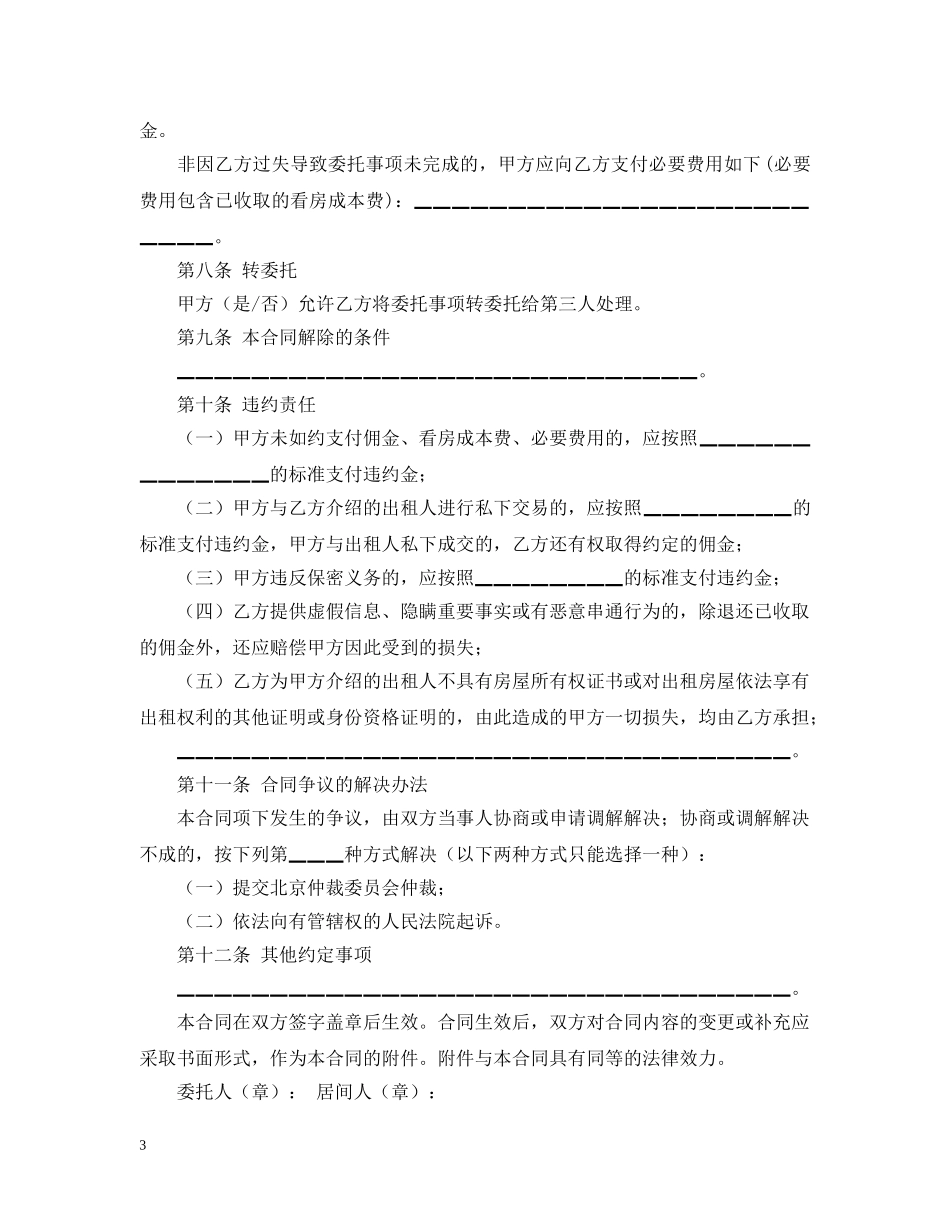 金。

非因乙方过失导致委托事项未完成的，甲方应向乙方支付必要费用如下（必要费用包含已收取的看房成本费）：____。

第八条 转委托

甲方（是/否）允许乙方将委托事项转委托给第三人处理。

第九条 本合同解除的条件

____。

第十条 违约责任

（一）甲方未如约支付佣金、看房成本费、必要费用的，应按照____的标准支付违约金；

（二）甲方与乙方介绍的出租人进行私下交易的，应按照____的标准支付违约金，甲方与出租人私下成交的，乙方还有权取得约定的佣金；

（三）甲方违反保密义务的，应按照____的标准支付违约金；

（四）乙方提供虚假信息、隐瞒重要事实或有恶意串通行为的，除退还已收取的佣金外，还应赔偿甲方因此受到的损失；

（五）乙方为甲方介绍的出租人不具有房屋所有权证书或对出租房屋依法享有出租权利的其他证明或身份资格证明的，由此造成的甲方一切损失，均由乙方承担；

____。

第十一条 合同争议的解决办法

本合同项下发生的争议，由双方当事人协商或申请调解解决；协商或调解解决不成的，按下列第____种方式解决（以下两种方式只能选择一种）：

（一）提交北京仲裁委员会仲裁；

（二）依法向有管辖权的人民法院起诉。

第十二条 其他约定事项

____。

本合同在双方签字盖章后生效。合同生效后，双方对合同内容的变更或补充应采取书面形式，作为本合同的附件。附件与本合同具有同等的法律效力。

委托人（章）： 居间人（章）：

3